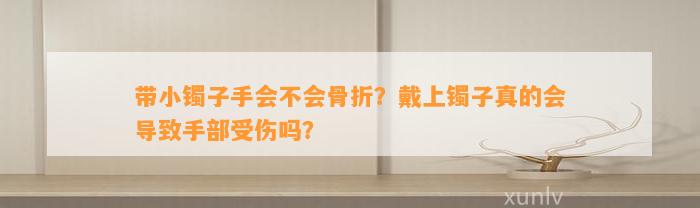 带小镯子手会不会骨折？戴上镯子真的会导致手部受伤吗？

xunlv